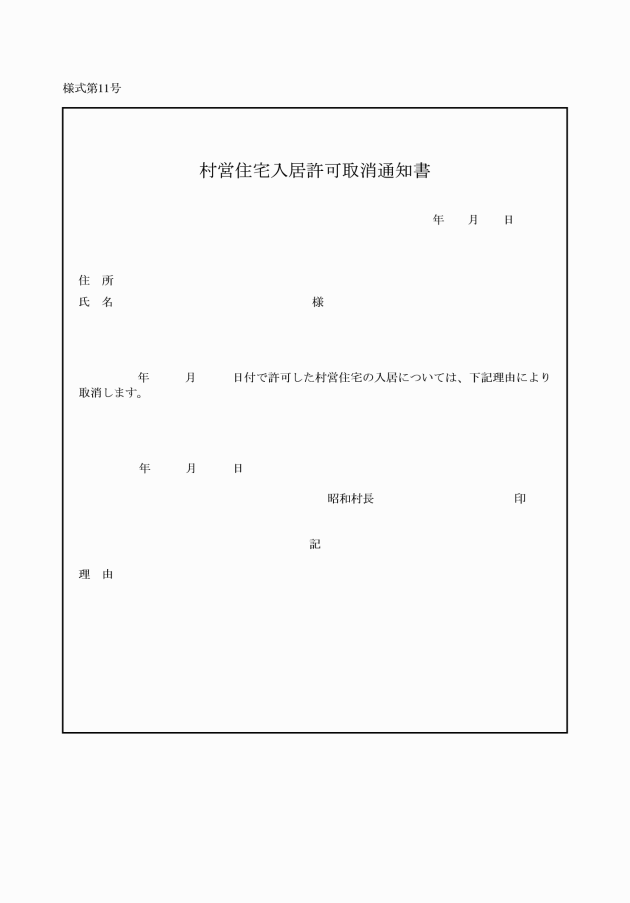 様式第11号

村営住宅入居許可取消通知書

年　月　日

住　所
氏　名　様

年　月　日付で許可した村営住宅の入居については、下記理由により取消します。

年　月　日

昭和村長　印

記

理　由